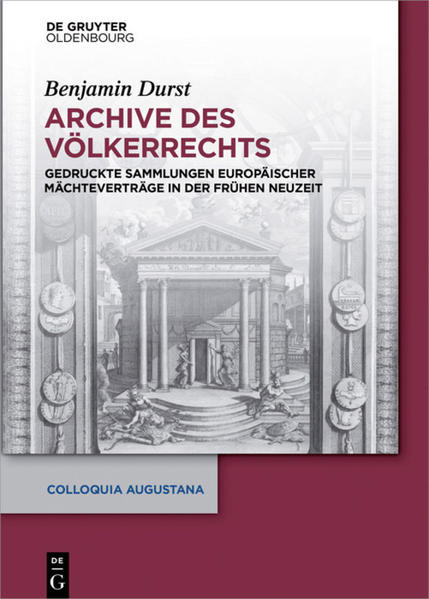 DE GRUYTER
OLDENBOURG

Benjamin Durst

ARCHIVE DES VÖLKERRECHTS

GEDRUCKTE SAMMLUNGEN EUROPÄISCHER MÄCHTEVERTRÄGE IN DER FRÜHEN NEUZEIT

COLLOQUIA AUGUSTANA

DE
G